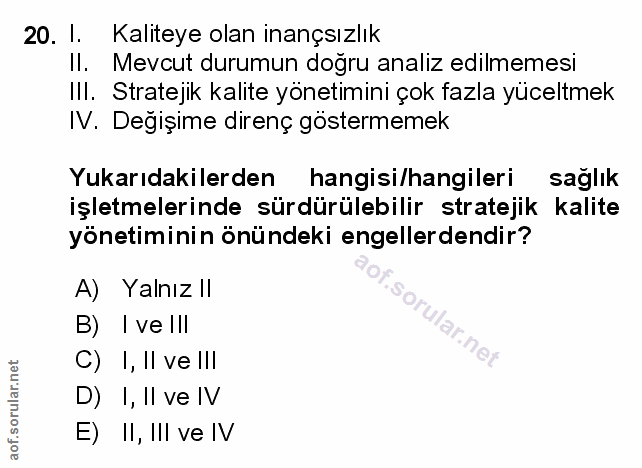 20. I. Kaliteye olan inançsızlık
II. Mevcut durumun doğru analiz edilmemesi
III. Stratejik kalite yönetimini çok fazla yüceltmek
IV. Değişime direnç göstermemek

Yukarıdakilerden hangisi/hangileri sağlık işletmelerinde sürdürülebilir stratejik kalite yönetiminin önündeki engellerdendir?

A) Yalnız II
B) I ve III
C) I, II ve III
D) I, II ve IV
E) II, III ve IV

aof.sorular.net